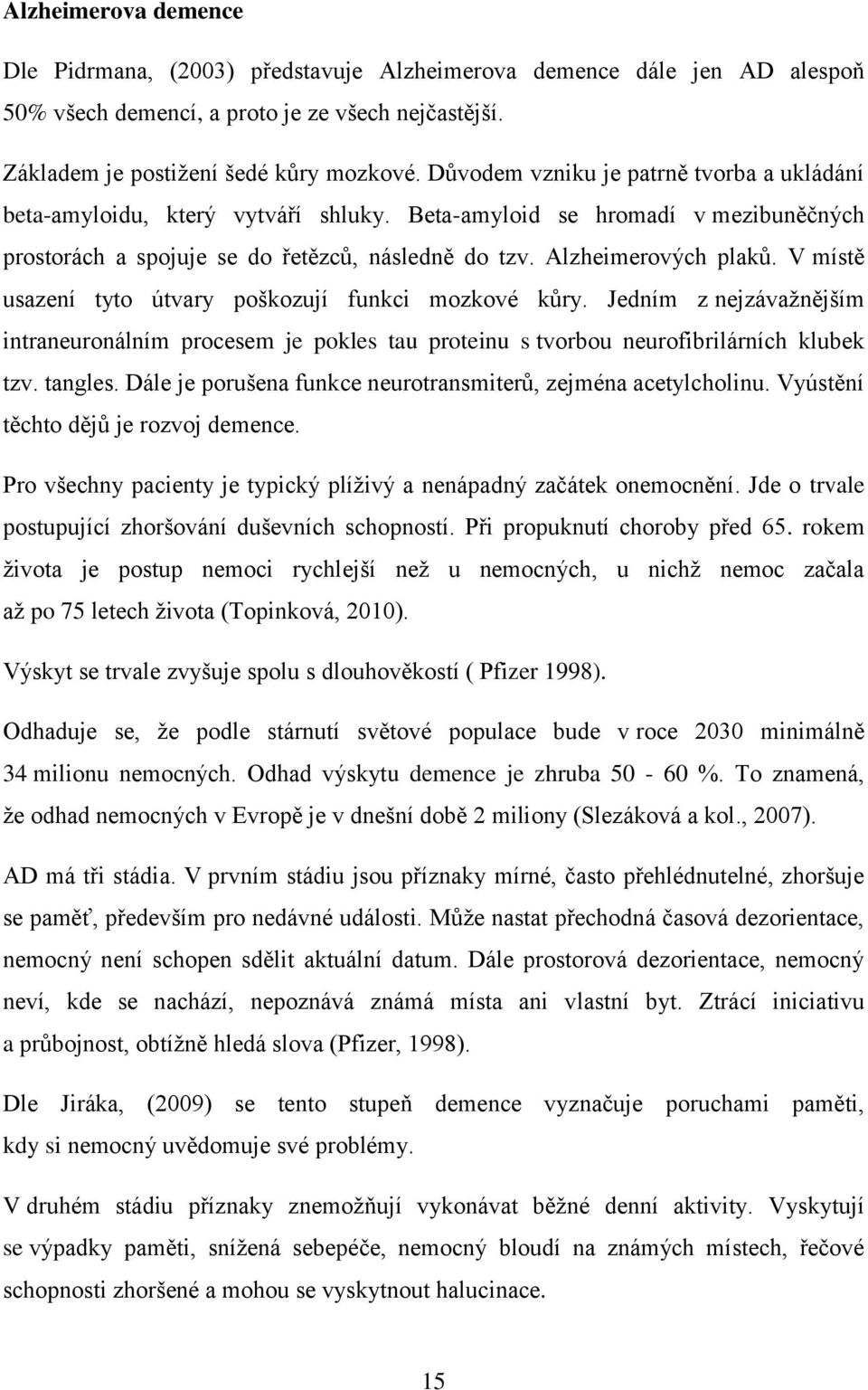 Alzheimerova demence

Dle Pidrmana, (2003) představuje Alzheimerova demence dále jen AD alespoň 50% všech demencí, a proto je ze všech nejčastější.

Základem je postižení šedé kůry mozkové. Důvodem vzniku je patrně tvorba a ukládání beta-amyloidu, který vytváří shluky. Beta-amyloid se hromadí v mezibuněčných prostorách a spojuje se do řetězců, následně do tzv. Alzheimerových plaků. V místě usazení tyto útvary poškozují funkci mozkové kůry. Jedním z nejzávažnějším intraneuronálním procesem je pokles tau proteinu s tvorbou neurofibrilárních klubek tzv. tangles. Dále je porušena funkce neurotransmiterů, zejména acetylcholinu. Vyústění těchto dějů je rozvoj demence.

Pro všechny pacienty je typický plíživý a nenápadný začátek onemocnění. Jde o trvale postupující zhoršování duševních schopností. Při propuknutí choroby před 65. rokem života je postup nemoci rychlejší než u nemocných, u nichž nemoc začala až po 75 letech života (Topinková, 2010).

Výskyt se trvale zvyšuje spolu s dlouhověkostí ( Pfizer 1998).

Odhaduje se, že podle stárnutí světové populace bude v roce 2030 minimálně 34 milionu nemocných. Odhad výskytu demence je zhruba 50 - 60 %. To znamená, že odhad nemocných v Evropě je v dnešní době 2 miliony (Slezáková a kol., 2007).

AD má tři stádia. V prvním stádiu jsou příznaky mírné, často přehlédnutelné, zhoršuje se paměť, především pro nedávné události. Může nastat přechodná časová dezorientace, nemocný není schopen sdělit aktuální datum. Dále prostorová dezorientace, nemocný neví, kde se nachází, nepoznává známá místa ani vlastní byt. Ztrácí iniciativu a průbojnost, obtížně hledá slova (Pfizer, 1998).

Dle Jiráka, (2009) se tento stupeň demence vyznačuje poruchami paměti, kdy si nemocný uvědomuje své problémy.

V druhém stádiu příznaky znemožňují vykonávat běžné denní aktivity. Vyskytují se výpadky paměti, snížená sebepéče, nemocný bloudí na známých místech, řečové schopnosti zhoršené a mohou se vyskytnout halucinace.

15